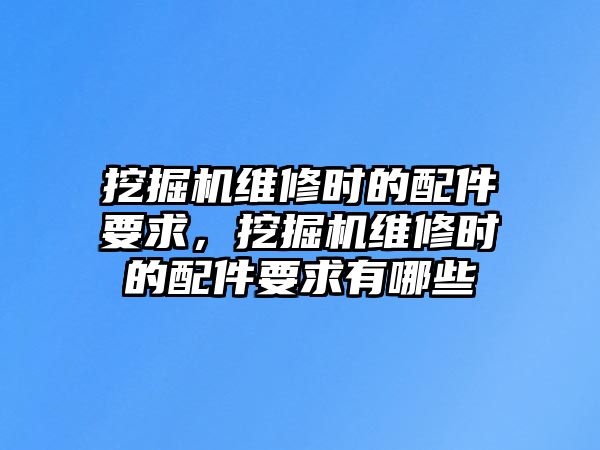 挖掘机维修时的配件要求，挖掘机维修时的配件要求有哪些